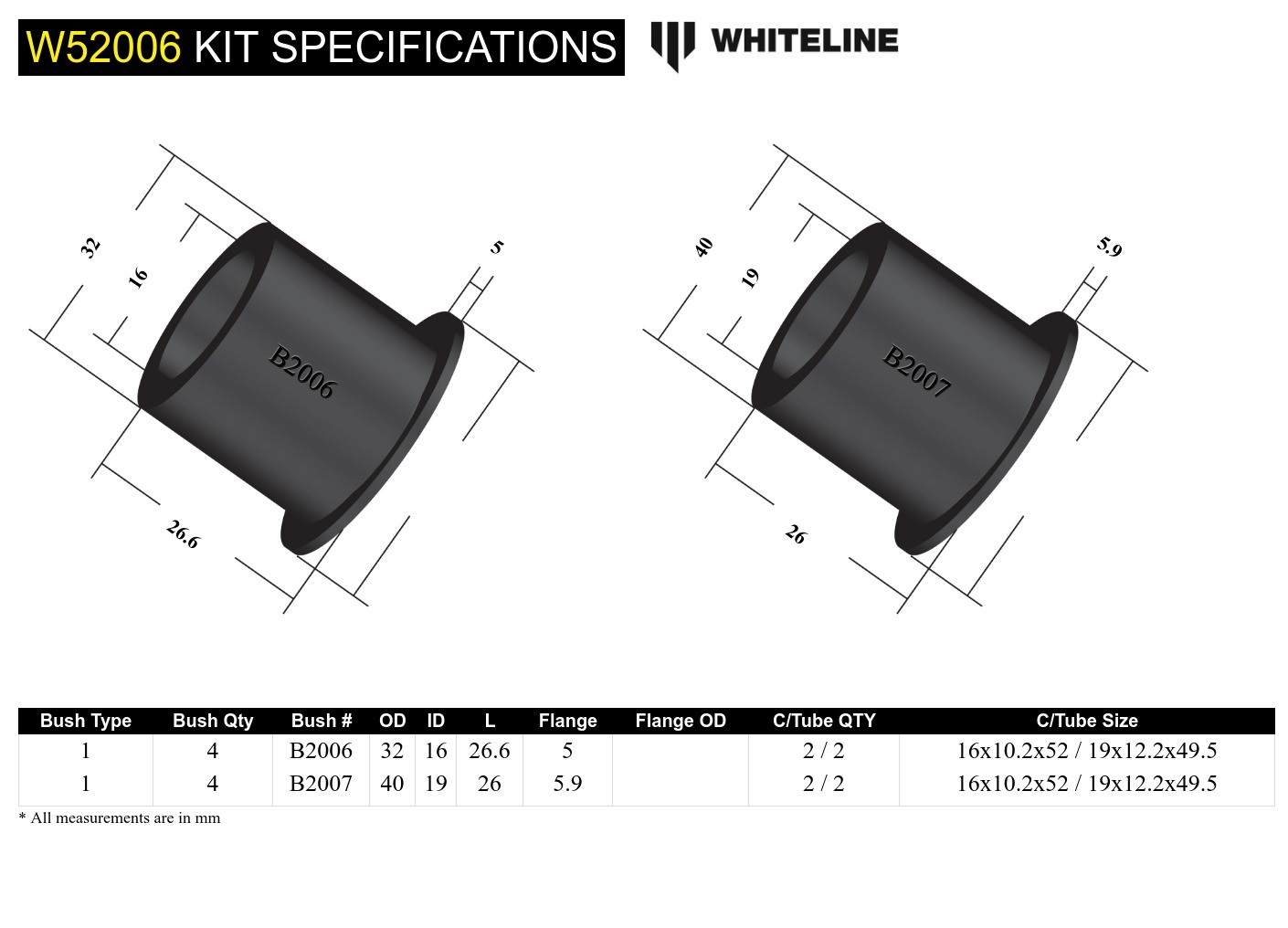 W52006 KIT SPECIFICATIONS

WHITELINE

32
16
5
B2006
26.6

40
19
5.9
B2007
26

| Bush Type | Bush Qty | Bush # | OD | ID | L | Flange | Flange OD | C/Tube QTY | C/Tube Size |
|---|---|---|---|---|---|---|---|---|---|
| 1 | 4 | B2006 | 32 | 16 | 26.6 | 5 | | 2 / 2 | 16x10.2x52 / 19x12.2x49.5 |
| 1 | 4 | B2007 | 40 | 19 | 26 | 5.9 | | 2 / 2 | 16x10.2x52 / 19x12.2x49.5 |

* All measurements are in mm